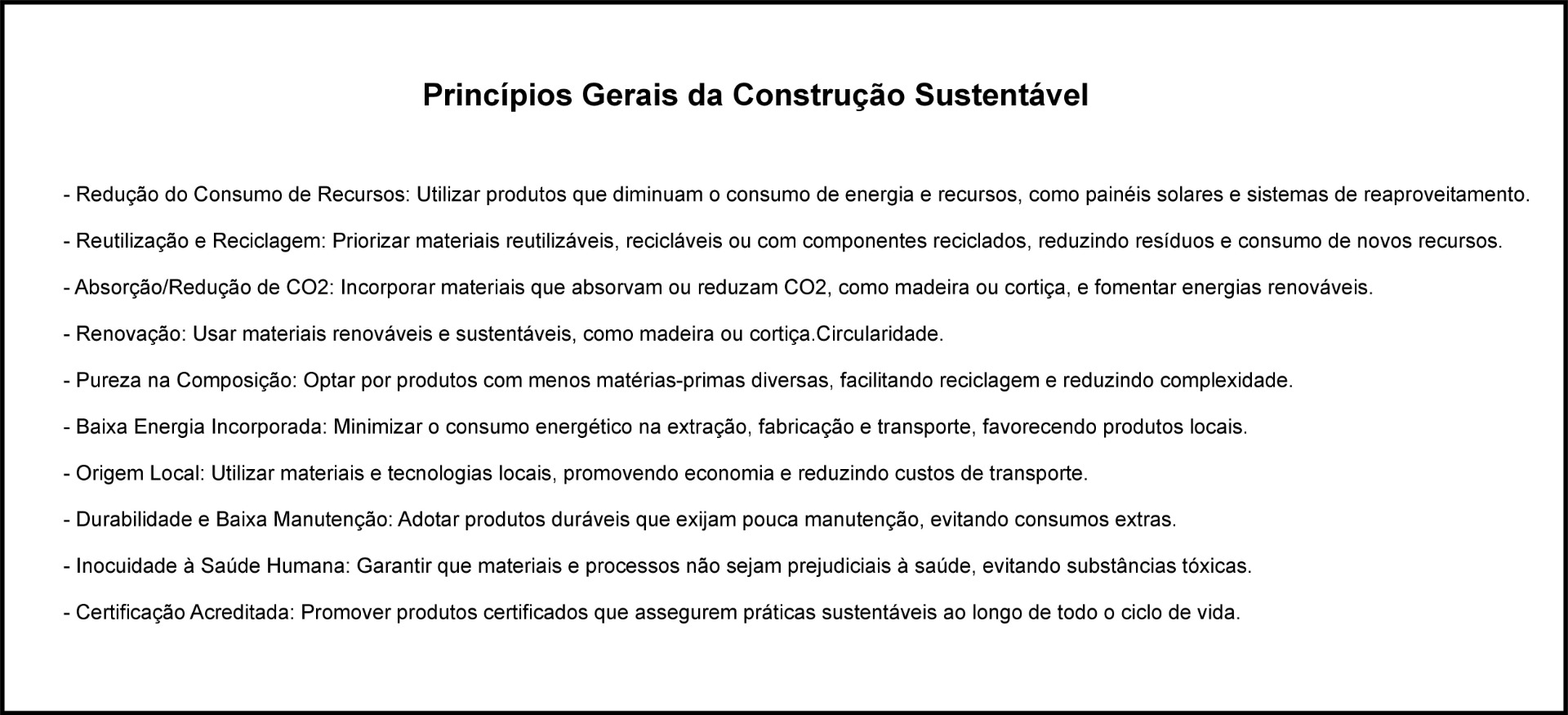 Princípios Gerais da Construção Sustentável

- Redução do Consumo de Recursos: Utilizar produtos que diminuam o consumo de energia e recursos, como painéis solares e sistemas de reaproveitamento.

- Reutilização e Reciclagem: Priorizar materiais reutilizáveis, recicláveis ou com componentes reciclados, reduzindo resíduos e consumo de novos recursos.

- Absorção/Redução de CO2: Incorporar materiais que absorvam ou reduzam CO2, como madeira ou cortiça, e fomentar energias renováveis.

- Renovação: Usar materiais renováveis e sustentáveis, como madeira ou cortiça.Circularidade.

- Pureza na Composição: Optar por produtos com menos matérias-primas diversas, facilitando reciclagem e reduzindo complexidade.

- Baixa Energia Incorporada: Minimizar o consumo energético na extração, fabricação e transporte, favorecendo produtos locais.

- Origem Local: Utilizar materiais e tecnologias locais, promovendo economia e reduzindo custos de transporte.

- Durabilidade e Baixa Manutenção: Adotar produtos duráveis que exijam pouca manutenção, evitando consumos extras.

- Inocuidade à Saúde Humana: Garantir que materiais e processos não sejam prejudiciais à saúde, evitando substâncias tóxicas.

- Certificação Acreditada: Promover produtos certificados que assegurem práticas sustentáveis ao longo de todo o ciclo de vida.